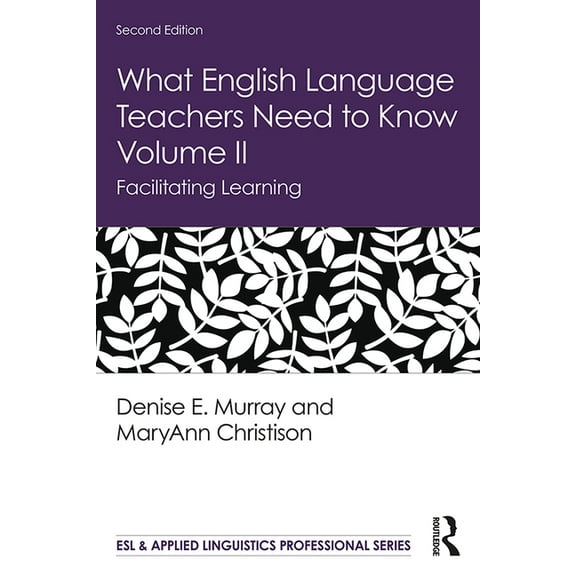 Second Edition

What English Language Teachers Need to Know Volume II

Facilitating Learning

Denise E. Murray and MaryAnn Christison

ESL & APPLIED LINGUISTICS PROFESSIONAL SERIES

ROUTLEDGE